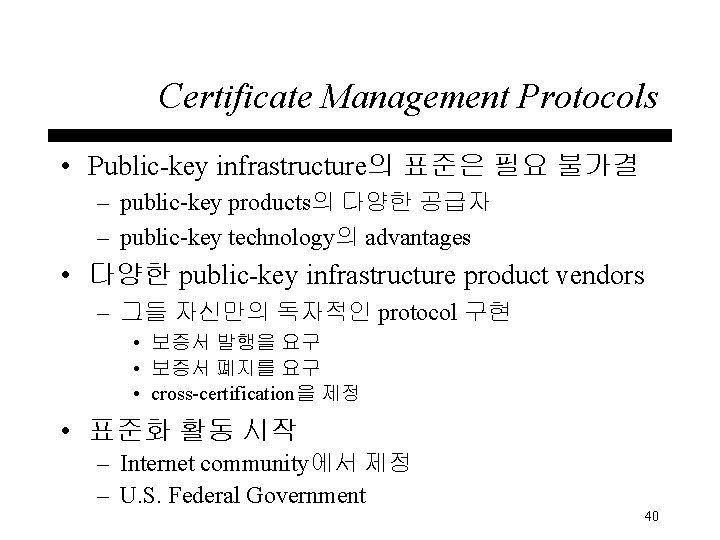 Certificate Management Protocols

• Public-key infrastructure의 표준은 필요 불가결
 – public-key products의 다양한 공급자
 – public-key technology의 advantages
• 다양한 public-key infrastructure product vendors
 – 그들 자신만의 독자적인 protocol 구현
  • 보증서 발행을 요구
  • 보증서 폐지를 요구
  • cross-certification을 제정
• 표준화 활동 시작
 – Internet community에서 제정
 – U.S. Federal Government

40